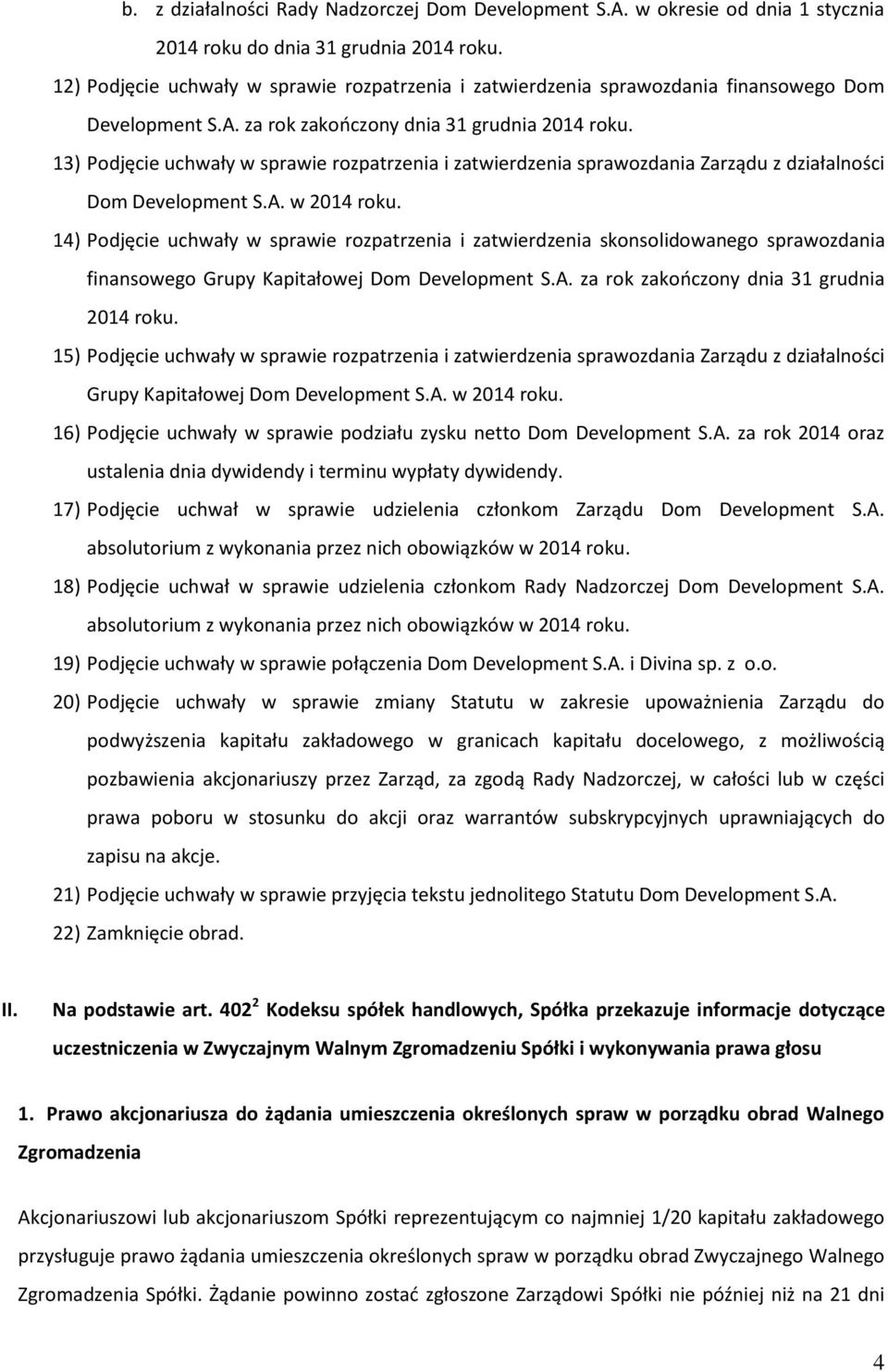 b. z działalności Rady Nadzorczej Dom Development S.A. w okresie od dnia 1 stycznia 2014 roku do dnia 31 grudnia 2014 roku.

12) Podjęcie uchwały w sprawie rozpatrzenia i zatwierdzenia sprawozdania finansowego Dom Development S.A. za rok zakończony dnia 31 grudnia 2014 roku.

13) Podjęcie uchwały w sprawie rozpatrzenia i zatwierdzenia sprawozdania Zarządu z działalności Dom Development S.A. w 2014 roku.

14) Podjęcie uchwały w sprawie rozpatrzenia i zatwierdzenia skonsolidowanego sprawozdania finansowego Grupy Kapitałowej Dom Development S.A. za rok zakończony dnia 31 grudnia 2014 roku.

15) Podjęcie uchwały w sprawie rozpatrzenia i zatwierdzenia sprawozdania Zarządu z działalności Grupy Kapitałowej Dom Development S.A. w 2014 roku.

16) Podjęcie uchwały w sprawie podziału zysku netto Dom Development S.A. za rok 2014 oraz ustalenia dnia dywidendy i terminu wypłaty dywidendy.

17) Podjęcie uchwał w sprawie udzielenia członkom Zarządu Dom Development S.A. absolutorium z wykonania przez nich obowiązków w 2014 roku.

18) Podjęcie uchwał w sprawie udzielenia członkom Rady Nadzorczej Dom Development S.A. absolutorium z wykonania przez nich obowiązków w 2014 roku.

19) Podjęcie uchwały w sprawie połączenia Dom Development S.A. i Divina sp. z o.o.

20) Podjęcie uchwały w sprawie zmiany Statutu w zakresie upoważnienia Zarządu do podwyższenia kapitału zakładowego w granicach kapitału docelowego, z możliwością pozbawienia akcjonariuszy przez Zarząd, za zgodą Rady Nadzorczej, w całości lub w części prawa poboru w stosunku do akcji oraz warrantów subskrypcyjnych uprawniających do zapisu na akcje.

21) Podjęcie uchwały w sprawie przyjęcia tekstu jednolitego Statutu Dom Development S.A.

22) Zamknięcie obrad.

II. Na podstawie art. $402^2$ Kodeksu spółek handlowych, Spółka przekazuje informacje dotyczące uczestniczenia w Zwyczajnym Walnym Zgromadzeniu Spółki i wykonywania prawa głosu

1. Prawo akcjonariusza do żądania umieszczenia określonych spraw w porządku obrad Walnego Zgromadzenia

Akcjonariuszowi lub akcjonariuszom Spółki reprezentującym co najmniej 1/20 kapitału zakładowego przysługuje prawo żądania umieszczenia określonych spraw w porządku obrad Zwyczajnego Walnego Zgromadzenia Spółki. Żądanie powinno zostać zgłoszone Zarządowi Spółki nie później niż na 21 dni

4